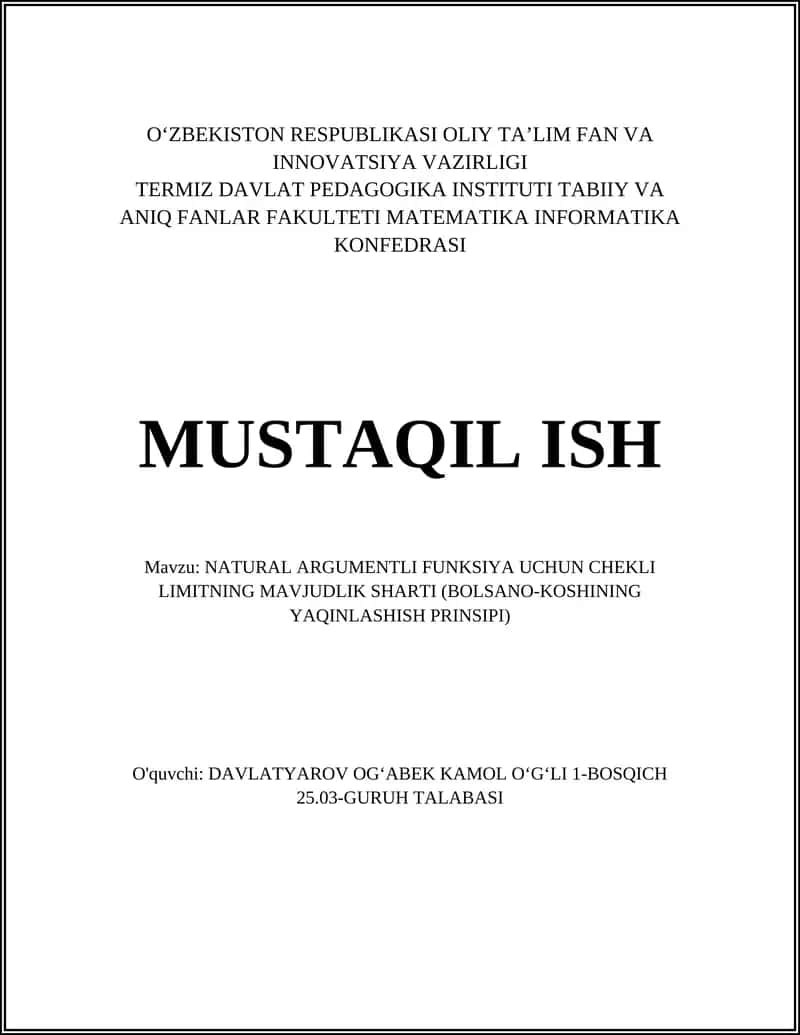 O‘ZBEKISTON RESPUBLIKASI OLIY TA’LIM FAN VA INNOVATSIYA VAZIRLIGI
TERMIZ DAVLAT PEDAGOGIKA INSTITUTI TABIIY VA ANIQ FANLAR FAKULTETI MATEMATIKA INFORMATIKA KONFEDRASI

MUSTAQIL ISH

Mavzu: NATURAL ARGUMENTLI FUNKSIYA UCHUN CHEKLI LIMITNING MAVJUDLIK SHARTI (BOLSANO-KOSHINING YAQINLASHISH PRINSIPI)

O'quvchi: DAVLATYAROV OG‘ABEK KAMOL O‘G‘LI 1-BOSQICH 25.03-GURUH TALABASI